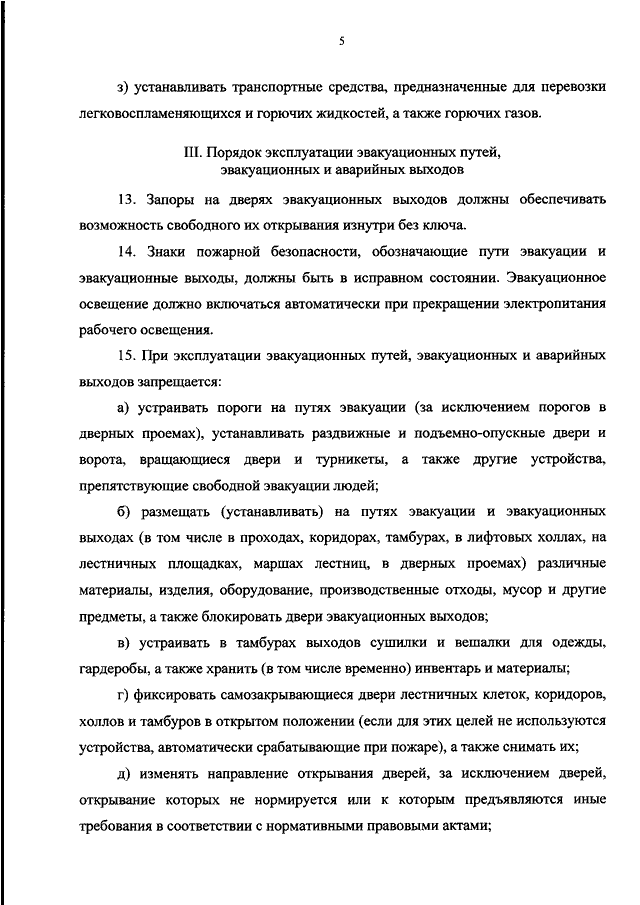 5

з) устанавливать транспортные средства, предназначенные для перевозки легковоспламеняющихся и горючих жидкостей, а также горючих газов.

III. Порядок эксплуатации эвакуационных путей, эвакуационных и аварийных выходов

13. Запоры на дверях эвакуационных выходов должны обеспечивать возможность свободного их открывания изнутри без ключа.

14. Знаки пожарной безопасности, обозначающие пути эвакуации и эвакуационные выходы, должны быть в исправном состоянии. Эвакуационное освещение должно включаться автоматически при прекращении электропитания рабочего освещения.

15. При эксплуатации эвакуационных путей, эвакуационных и аварийных выходов запрещается:

а) устраивать пороги на путях эвакуации (за исключением порогов в дверных проемах), устанавливать раздвижные и подъемно-опускные двери и ворота, вращающиеся двери и турникеты, а также другие устройства, препятствующие свободной эвакуации людей;

б) размещать (устанавливать) на путях эвакуации и эвакуационных выходах (в том числе в проходах, коридорах, тамбурах, в лифтовых холлах, на лестничных площадках, маршах лестниц, в дверных проемах) различные материалы, изделия, оборудование, производственные отходы, мусор и другие предметы, а также блокировать двери эвакуационных выходов;

в) устраивать в тамбурах выходов сушилки и вешалки для одежды, гардеробы, а также хранить (в том числе временно) инвентарь и материалы;

г) фиксировать самозакрывающиеся двери лестничных клеток, коридоров, холлов и тамбуров в открытом положении (если для этих целей не используются устройства, автоматически срабатывающие при пожаре), а также снимать их;

д) изменять направление открывания дверей, за исключением дверей, открывание которых не нормируется или к которым предъявляются иные требования в соответствии с нормативными правовыми актами;